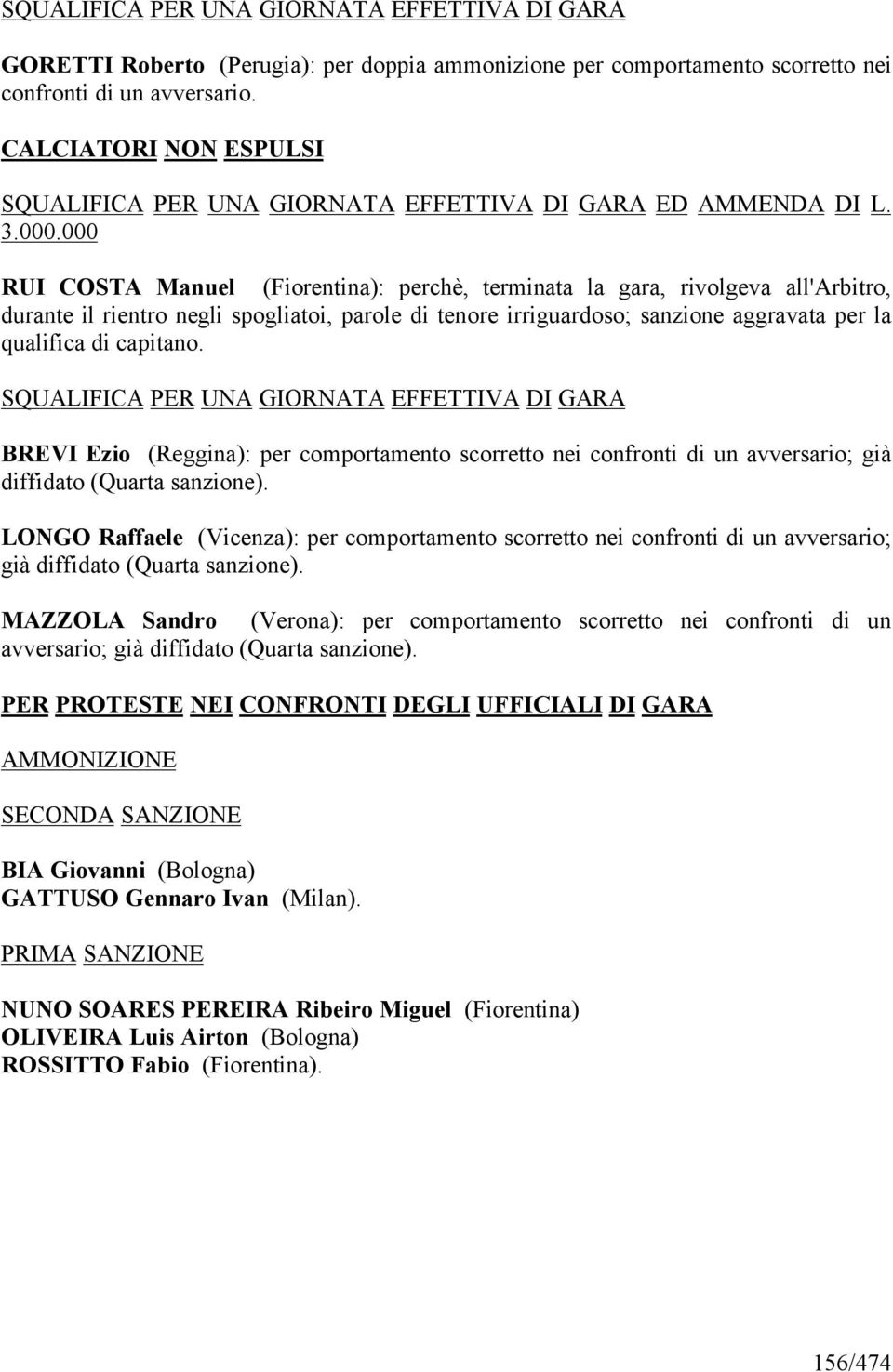 SQUALIFICA PER UNA GIORNATA EFFETTIVA DI GARA

GORETTI Roberto (Perugia): per doppia ammonizione per comportamento scorretto nei confronti di un avversario.

CALCIATORI NON ESPULSI

SQUALIFICA PER UNA GIORNATA EFFETTIVA DI GARA ED AMMENDA DI L. 3.000.000

RUI COSTA Manuel (Fiorentina): perchè, terminata la gara, rivolgeva all'Arbitro, durante il rientro negli spogliatoi, parole di tenore irriguardoso; sanzione aggravata per la qualifica di capitano.

SQUALIFICA PER UNA GIORNATA EFFETTIVA DI GARA

BREVI Ezio (Reggina): per comportamento scorretto nei confronti di un avversario; già diffidato (Quarta sanzione).

LONGO Raffaele (Vicenza): per comportamento scorretto nei confronti di un avversario; già diffidato (Quarta sanzione).

MAZZOLA Sandro (Verona): per comportamento scorretto nei confronti di un avversario; già diffidato (Quarta sanzione).

PER PROTESTE NEI CONFRONTI DEGLI UFFICIALI DI GARA

AMMONIZIONE

SECONDA SANZIONE

BIA Giovanni (Bologna)
GATTUSO Gennaro Ivan (Milan).

PRIMA SANZIONE

NUNO SOARES PEREIRA Ribeiro Miguel (Fiorentina)
OLIVEIRA Luis Airton (Bologna)
ROSSITTO Fabio (Fiorentina).

156/474